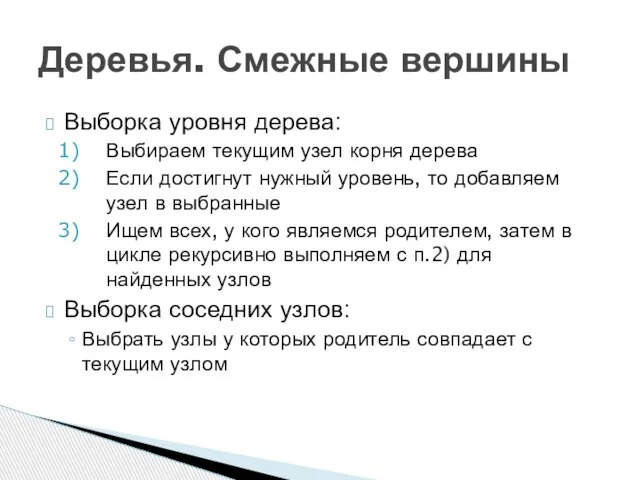 Деревья. Смежные вершины

Выборка уровня дерева:

1) Выбираем текущим узел корня дерева
2) Если достигнут нужный уровень, то добавляем узел в выбранные
3) Ищем всех, у кого являемся родителем, затем в цикле рекурсивно выполняем с п.2) для найденных узлов

Выборка соседних узлов:

◦ Выбрать узлы у которых родитель совпадает с текущим узлом